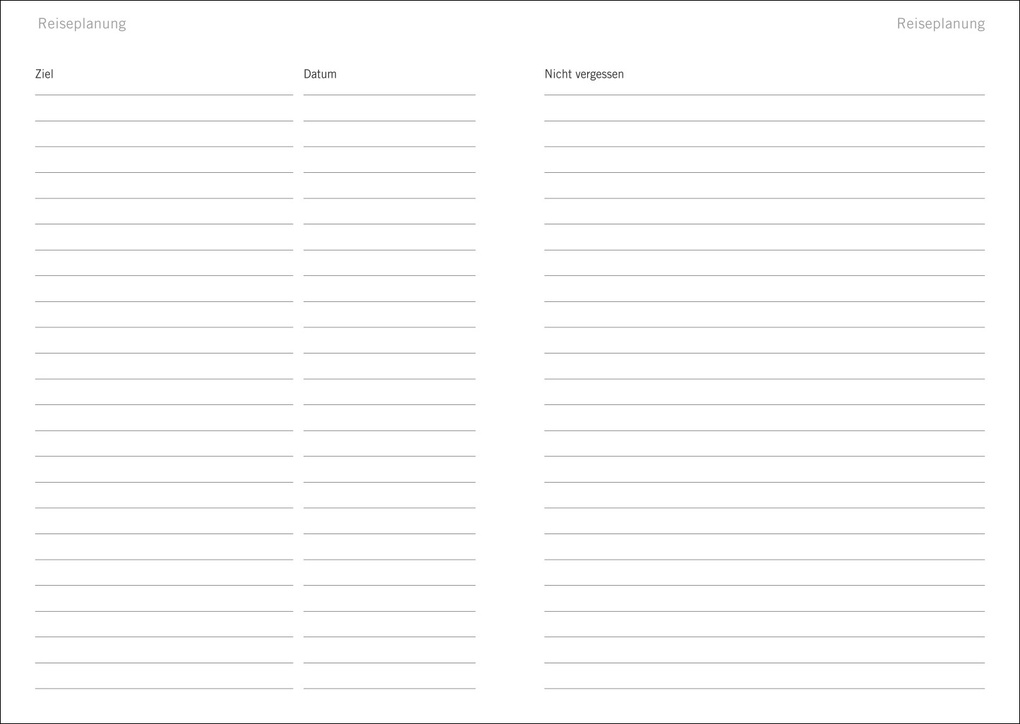 Reiseplanung

Ziel

Datum

Reiseplanung

Nicht vergessen